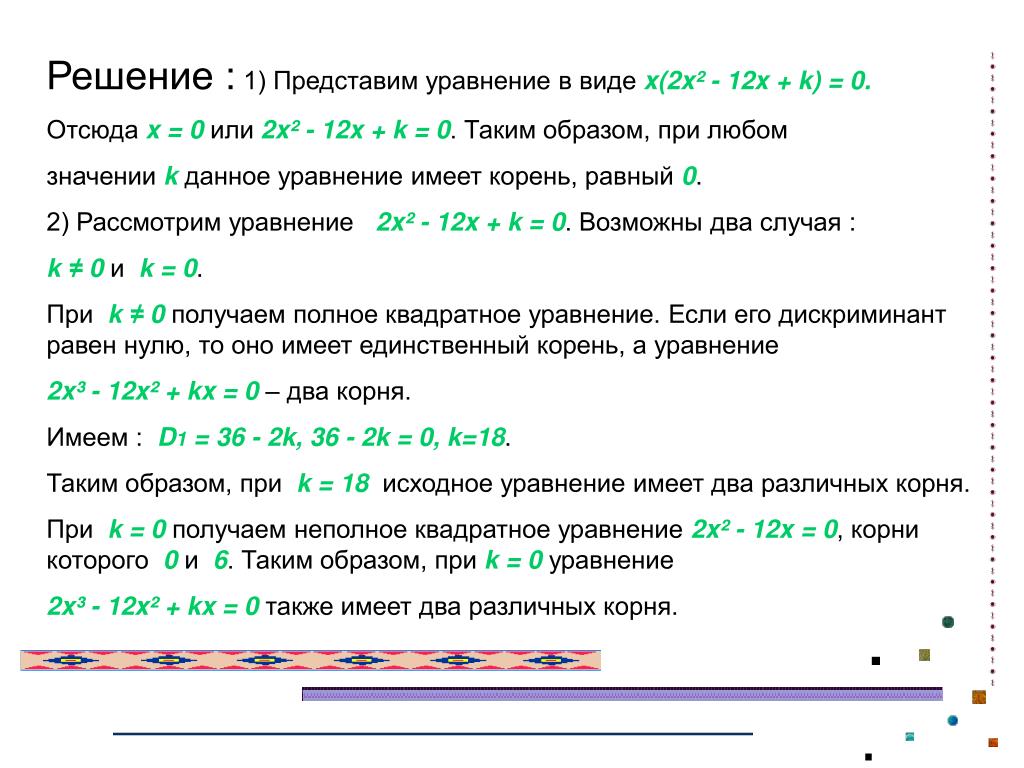 Решение : 1) Представим уравнение в виде $x(2x^2 - 12x + k) = 0$.

Отсюда $x = 0$ или $2x^2 - 12x + k = 0$. Таким образом, при любом значении $k$ данное уравнение имеет корень, равный $0$.

2) Рассмотрим уравнение $2x^2 - 12x + k = 0$. Возможны два случая : $k \neq 0$ и $k = 0$.

При $k \neq 0$ получаем полное квадратное уравнение. Если его дискриминант равен нулю, то оно имеет единственный корень, а уравнение $2x^3 - 12x^2 + kx = 0$ – два корня.

Имеем : $D_1 = 36 - 2k$, $36 - 2k = 0$, $k=18$.

Таким образом, при $k = 18$ исходное уравнение имеет два различных корня.

При $k = 0$ получаем неполное квадратное уравнение $2x^2 - 12x = 0$, корни которого $0$ и $6$. Таким образом, при $k = 0$ уравнение $2x^3 - 12x^2 + kx = 0$ также имеет два различных корня.